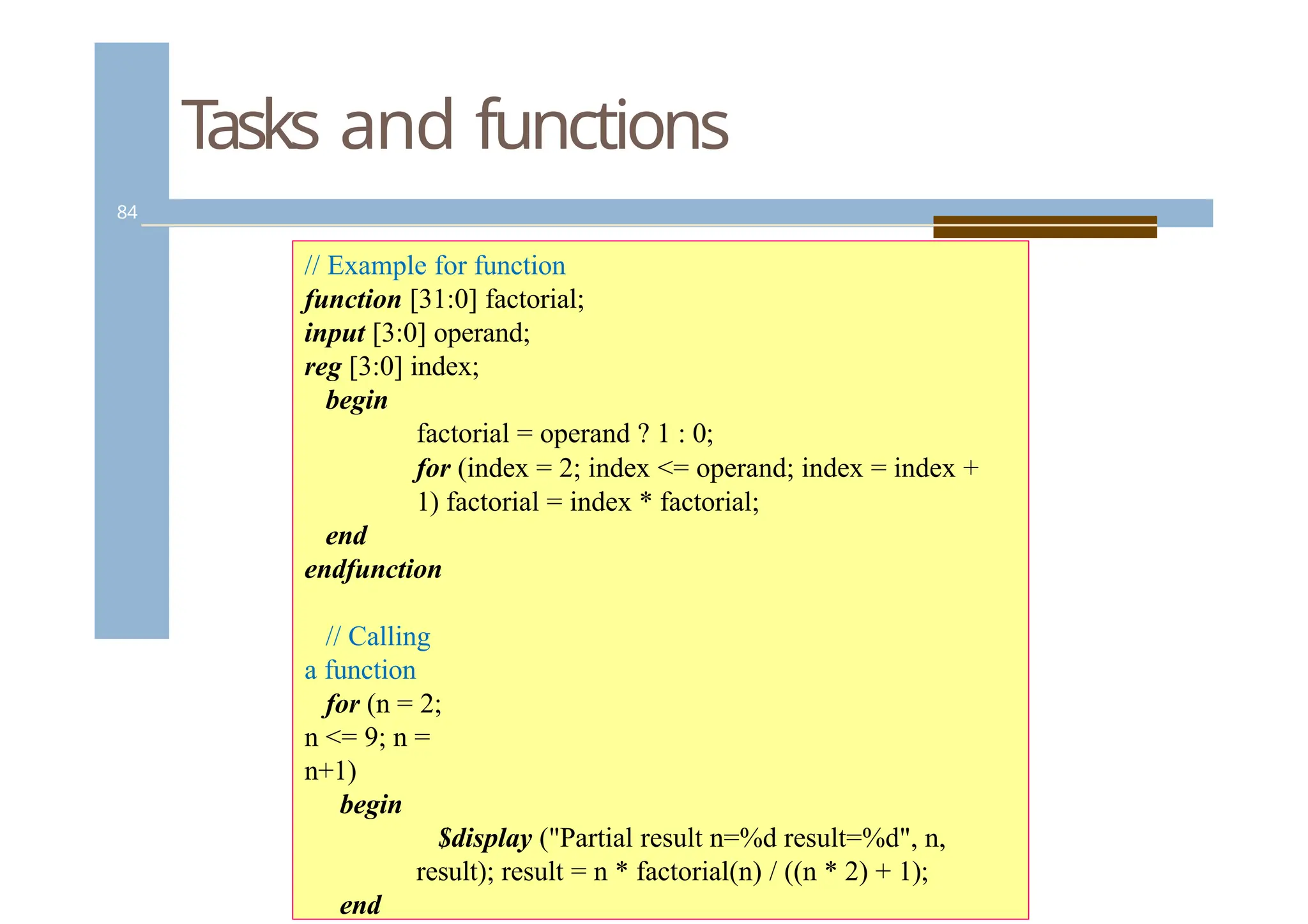 Tasks and functions

84

// Example for function
function [31:0] factorial;
input [3:0] operand;
reg [3:0] index;
begin
factorial = operand ? 1 : 0;
for (index = 2; index <= operand; index = index + 1) factorial = index * factorial;
end
endfunction

// Calling a function
for (n = 2; n <= 9; n = n+1)
begin
$display ("Partial result n=%d result=%d", n, result); result = n * factorial(n) / ((n * 2) + 1);
end